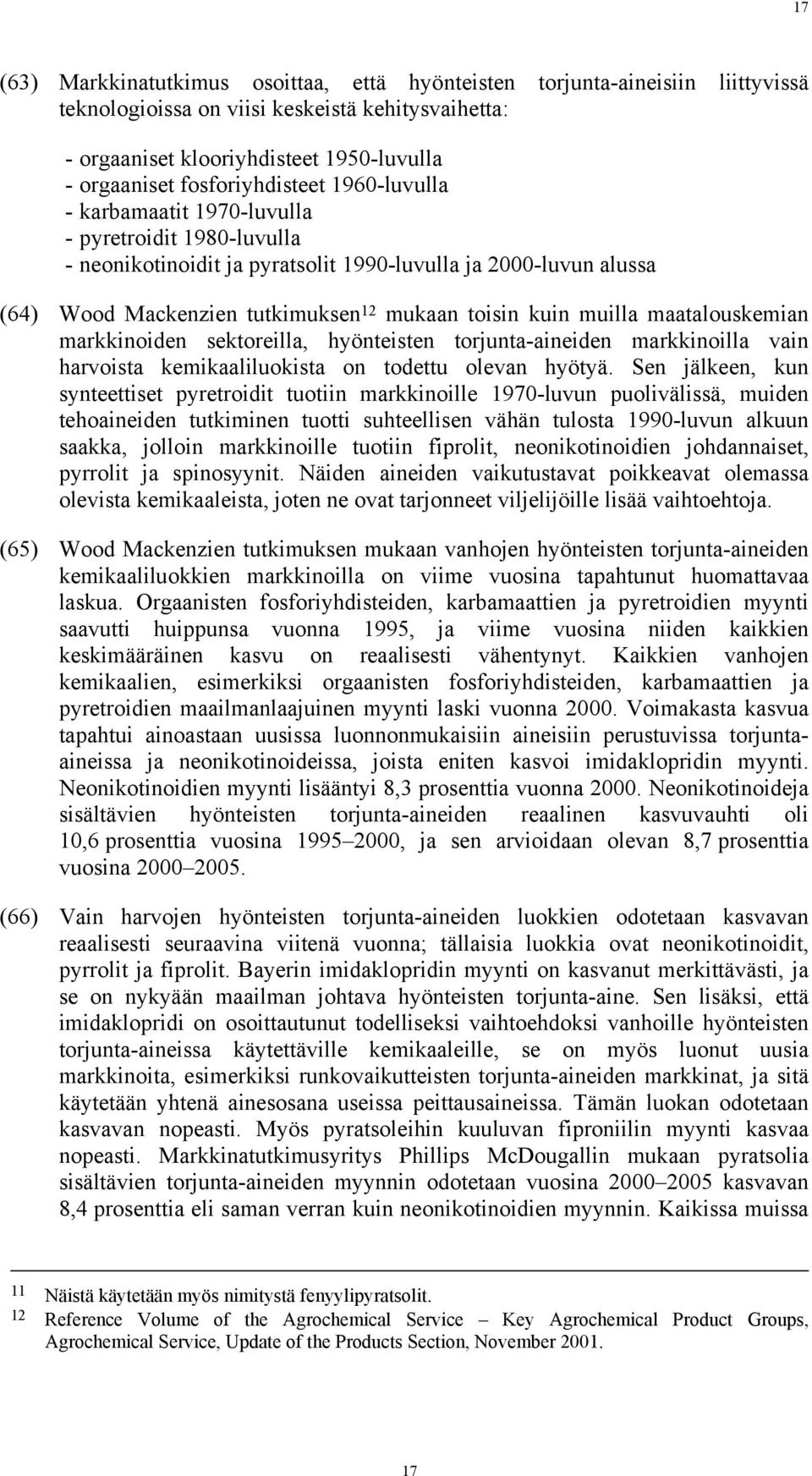 17

(63) Markkinatutkimus osoittaa, että hyönteisten torjunta-aineisiin liittyvissä teknologioissa on viisi keskeistä kehitysvaihetta:

- orgaaniset klooriyhdisteet 1950-luvulla
- orgaaniset fosforiyhdisteet 1960-luvulla
- karbamaatit 1970-luvulla
- pyretroidit 1980-luvulla
- neonikotinoidit ja pyratsolit 1990-luvulla ja 2000-luvun alussa

(64) Wood Mackenzien tutkimuksen$^{12}$ mukaan toisin kuin muilla maatalouskemian markkinoiden sektoreilla, hyönteisten torjunta-aineiden markkinoilla vain harvoista kemikaaliluokista on todettu olevan hyötyä. Sen jälkeen, kun synteettiset pyretroidit tuotiin markkinoille 1970-luvun puolivälissä, muiden tehoaineiden tutkiminen tuotti suhteellisen vähän tulosta 1990-luvun alkuun saakka, jolloin markkinoille tuotiin fiprolit, neonikotinoidien johdannaiset, pyrrolit ja spinosyynit. Näiden aineiden vaikutustavat poikkeavat olemassa olevista kemikaaleista, joten ne ovat tarjonneet viljelijöille lisää vaihtoehtoja.

(65) Wood Mackenzien tutkimuksen mukaan vanhojen hyönteisten torjunta-aineiden kemikaaliluokkien markkinoilla on viime vuosina tapahtunut huomattavaa laskua. Orgaanisten fosforiyhdisteiden, karbamaattien ja pyretroidien myynti saavutti huippunsa vuonna 1995, ja viime vuosina niiden kaikkien keskimääräinen kasvu on reaalisesti vähentynyt. Kaikkien vanhojen kemikaalien, esimerkiksi orgaanisten fosforiyhdisteiden, karbamaattien ja pyretroidien maailmanlaajuinen myynti laski vuonna 2000. Voimakasta kasvua tapahtui ainoastaan uusissa luonnonmukaisiin aineisiin perustuvissa torjunta-aineissa ja neonikotinoideissa, joista eniten kasvoi imidaklopridin myynti. Neonikotinoidien myynti lisääntyi 8,3 prosenttia vuonna 2000. Neonikotinoideja sisältävien hyönteisten torjunta-aineiden reaalinen kasvuvauhti oli 10,6 prosenttia vuosina 1995–2000, ja sen arvioidaan olevan 8,7 prosenttia vuosina 2000–2005.

(66) Vain harvojen hyönteisten torjunta-aineiden luokkien odotetaan kasvavan reaalisesti seuraavina viitenä vuonna; tällaisia luokkia ovat neonikotinoidit, pyrrolit ja fiprolit. Bayerin imidaklopridin myynti on kasvanut merkittävästi, ja se on nykyään maailman johtava hyönteisten torjunta-aine. Sen lisäksi, että imidaklopridi on osoittautunut todelliseksi vaihtoehdoksi vanhoille hyönteisten torjunta-aineissa käytettäville kemikaaleille, se on myös luonut uusia markkinoita, esimerkiksi runkovaikutteisten torjunta-aineiden markkinat, ja sitä käytetään yhtenä ainesosana useissa peittausaineissa. Tämän luokan odotetaan kasvavan nopeasti. Myös pyratsoleihin kuuluvan fiproniilin myynti kasvaa nopeasti. Markkinatutkimusyritys Phillips McDougallin mukaan pyratsolia sisältävien torjunta-aineiden myynnin odotetaan vuosina 2000–2005 kasvavan 8,4 prosenttia eli saman verran kuin neonikotinoidien myynnin. Kaikissa muissa

11 Näistä käytetään myös nimitystä fenyylipyratsolit.
12 Reference Volume of the Agrochemical Service – Key Agrochemical Product Groups, Agrochemical Service, Update of the Products Section, November 2001.

17